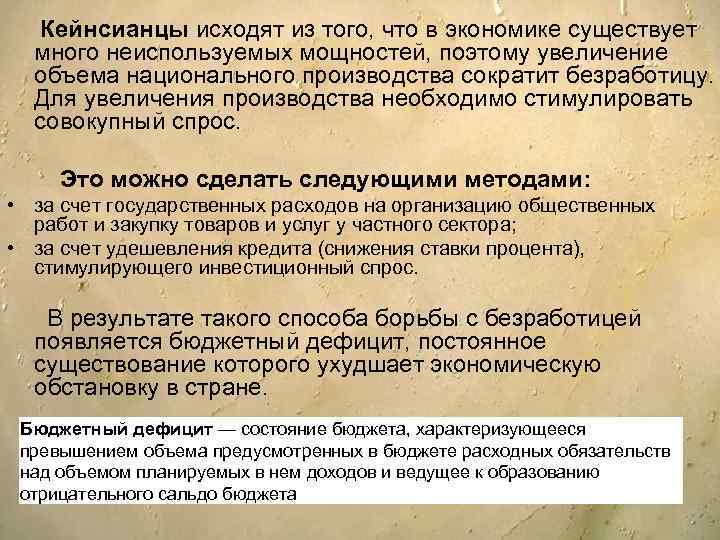 Кейнсианцы исходят из того, что в экономике существует много неиспользуемых мощностей, поэтому увеличение объема национального производства сократит безработицу. Для увеличения производства необходимо стимулировать совокупный спрос.

Это можно сделать следующими методами:

• за счет государственных расходов на организацию общественных работ и закупку товаров и услуг у частного сектора;
• за счет удешевления кредита (снижения ставки процента), стимулирующего инвестиционный спрос.

В результате такого способа борьбы с безработицей появляется бюджетный дефицит, постоянное существование которого ухудшает экономическую обстановку в стране.

Бюджетный дефицит — состояние бюджета, характеризующееся превышением объема предусмотренных в бюджете расходных обязательств над объемом планируемых в нем доходов и ведущее к образованию отрицательного сальдо бюджета